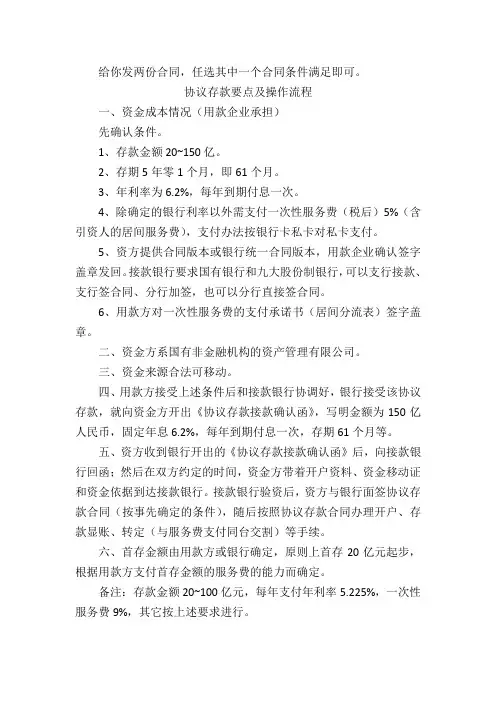 给你发两份合同，任选其中一个合同条件满足即可。

协议存款要点及操作流程

一、资金成本情况（用款企业承担）

先确认条件。

1、存款金额 20~150 亿。

2、存期 5 年零 1 个月，即 61 个月。

3、年利率为 6.2%，每年到期付息一次。

4、除确定的银行利率以外需支付一次性服务费（税后）5%（含引资人的居间服务费），支付办法按银行卡私卡对私卡支付。

5、资方提供合同版本或银行统一合同版本，用款企业确认签字盖章发回。接款银行要求国有银行和九大股份制银行，可以支行接款、支行签合同、分行加签，也可以分行直接签合同。

6、用款方对一次性服务费的支付承诺书（居间分流表）签字盖章。

二、资金方系国有非金融机构的资产管理有限公司。

三、资金来源合法可移动。

四、用款方接受上述条件后和接款银行协调好，银行接受该协议存款，就向资金方开出《协议存款接款确认函》，写明金额为 150 亿人民币，固定年息 6.2%，每年到期付息一次，存期 61 个月等。

五、资方收到银行开出的《协议存款接款确认函》后，向接款银行回函；然后在双方约定的时间，资金方带着开户资料、资金移动证和资金依据到达接款银行。接款银行验资后，资方与银行面签协议存款合同（按事先确定的条件），随后按照协议存款合同办理开户、存款显账、转定（与服务费支付同台交割）等手续。

六、首存金额由用款方或银行确定，原则上首存 20 亿元起步，根据用款方支付首存金额的服务费的能力而确定。

备注：存款金额 20~100 亿元，每年支付年利率 5.225%，一次性服务费 9%，其它按上述要求进行。